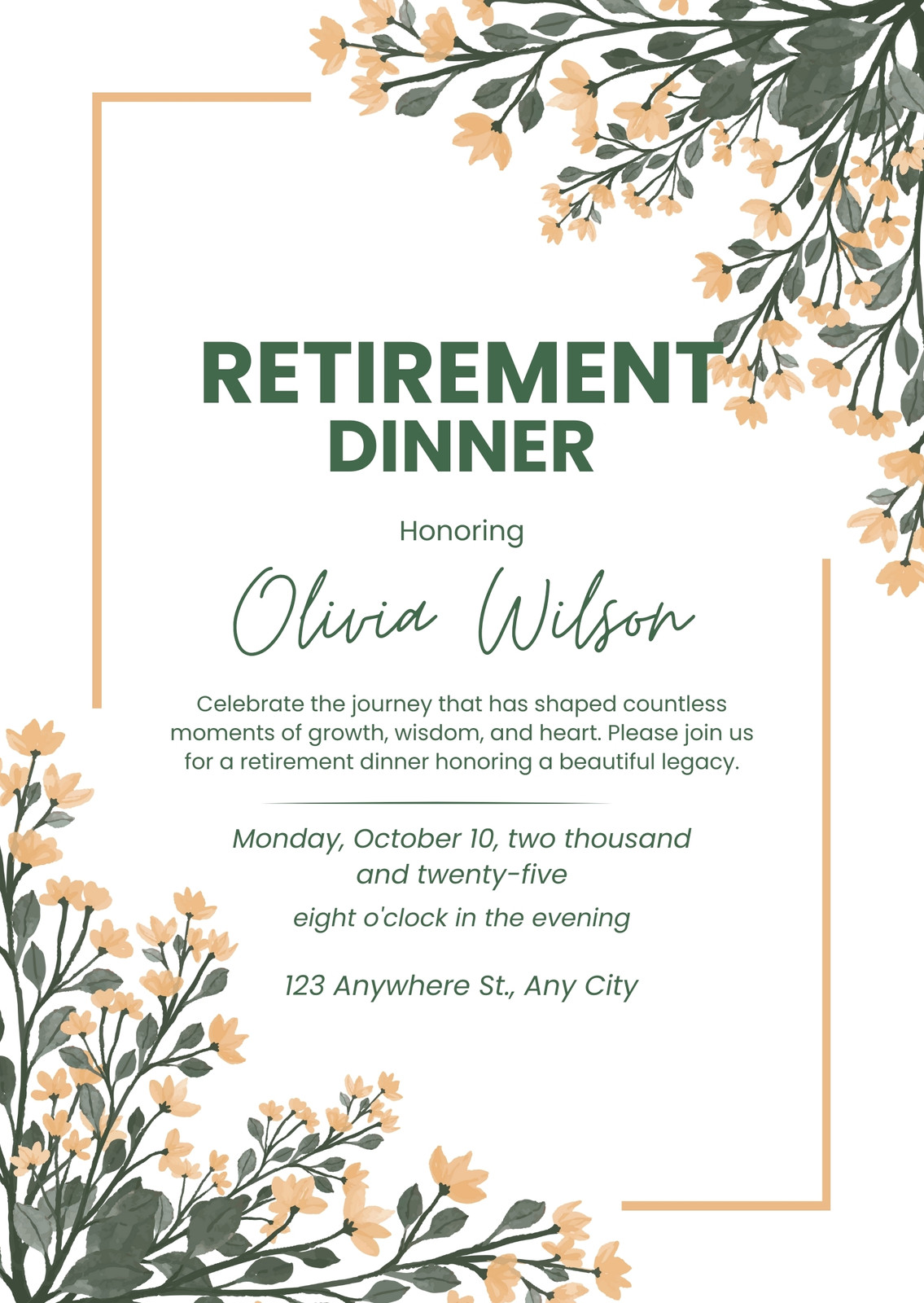 RETIREMENT
DINNER

Honoring

Olivia Wilson

Celebrate the journey that has shaped countless moments of growth, wisdom, and heart. Please join us for a retirement dinner honoring a beautiful legacy.

Monday, October 10, two thousand and twenty-five

eight o'clock in the evening

123 Anywhere St., Any City